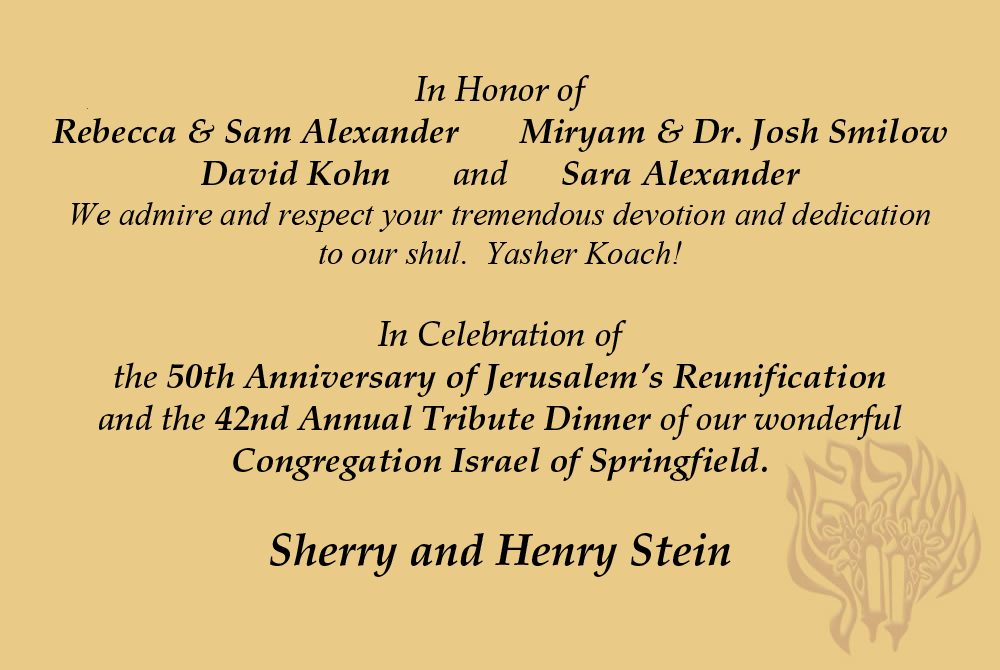 In Honor of
Rebecca & Sam Alexander Miryam & Dr. Josh Smilow
David Kohn and Sara Alexander
We admire and respect your tremendous devotion and dedication to our shul. Yasher Koach!

In Celebration of
the 50th Anniversary of Jerusalem's Reunification
and the 42nd Annual Tribute Dinner of our wonderful
Congregation Israel of Springfield.

Sherry and Henry Stein